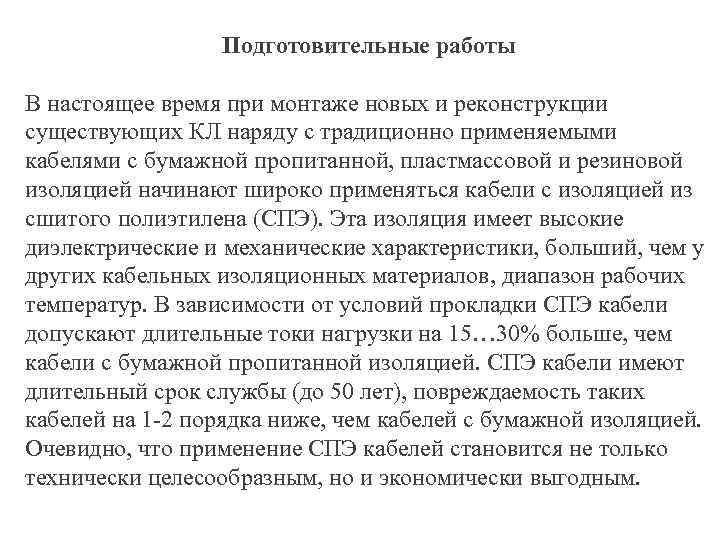 Подготовительные работы

В настоящее время при монтаже новых и реконструкции существующих КЛ наряду с традиционно применяемыми кабелями с бумажной пропитанной, пластмассовой и резиновой изоляцией начинают широко применяться кабели с изоляцией из сшитого полиэтилена (СПЭ). Эта изоляция имеет высокие диэлектрические и механические характеристики, больший, чем у других кабельных изоляционных материалов, диапазон рабочих температур. В зависимости от условий прокладки СПЭ кабели допускают длительные токи нагрузки на 15…30% больше, чем кабели с бумажной пропитанной изоляцией. СПЭ кабели имеют длительный срок службы (до 50 лет), повреждаемость таких кабелей на 1-2 порядка ниже, чем кабелей с бумажной изоляцией. Очевидно, что применение СПЭ кабелей становится не только технически целесообразным, но и экономически выгодным.